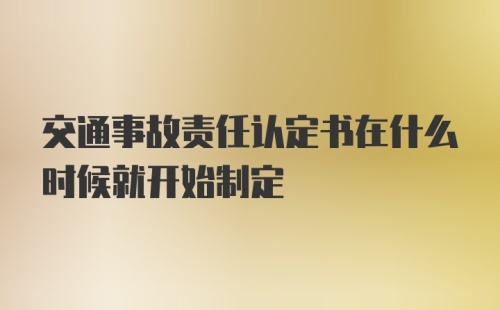 交通事故责任认定书在什么时候就开始制定